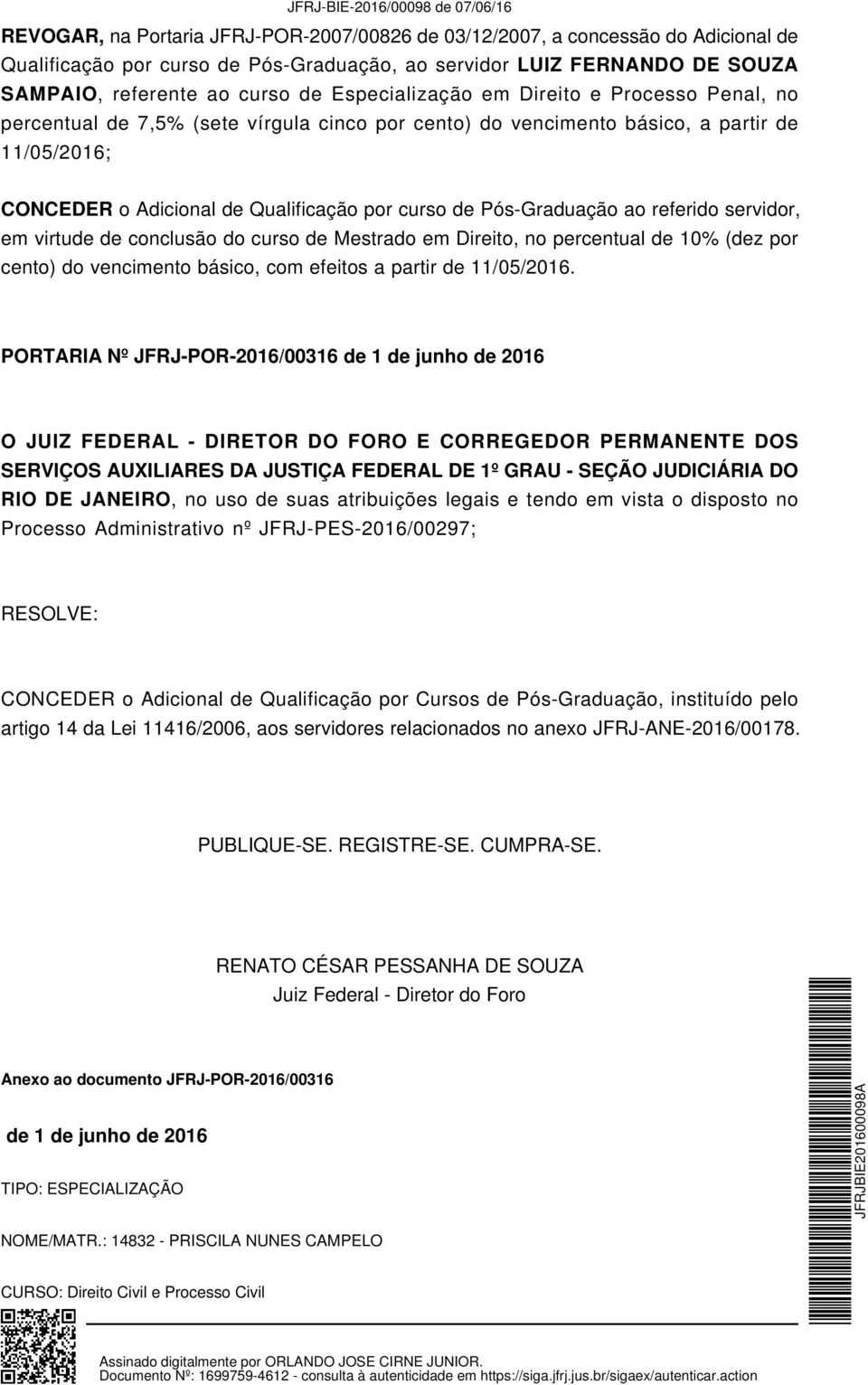 JFRJ-BIE-2016/00098 de 07/06/16

REVOGAR, na Portaria JFRJ-POR-2007/00826 de 03/12/2007, a concessão do Adicional de Qualificação por curso de Pós-Graduação, ao servidor LUIZ FERNANDO DE SOUZA SAMPAIO, referente ao curso de Especialização em Direito e Processo Penal, no percentual de 7,5% (sete vírgula cinco por cento) do vencimento básico, a partir de 11/05/2016;

CONCEDER o Adicional de Qualificação por curso de Pós-Graduação ao referido servidor, em virtude de conclusão do curso de Mestrado em Direito, no percentual de 10% (dez por cento) do vencimento básico, com efeitos a partir de 11/05/2016.

PORTARIA Nº JFRJ-POR-2016/00316 de 1 de junho de 2016

O JUIZ FEDERAL - DIRETOR DO FORO E CORREGEDOR PERMANENTE DOS SERVIÇOS AUXILIARES DA JUSTIÇA FEDERAL DE 1º GRAU - SEÇÃO JUDICIÁRIA DO RIO DE JANEIRO, no uso de suas atribuições legais e tendo em vista o disposto no Processo Administrativo nº JFRJ-PES-2016/00297;

RESOLVE:

CONCEDER o Adicional de Qualificação por Cursos de Pós-Graduação, instituído pelo artigo 14 da Lei 11416/2006, aos servidores relacionados no anexo JFRJ-ANE-2016/00178.

PUBLIQUE-SE. REGISTRE-SE. CUMPRA-SE.

RENATO CÉSAR PESSANHA DE SOUZA
Juiz Federal - Diretor do Foro

Anexo ao documento JFRJ-POR-2016/00316

de 1 de junho de 2016

TIPO: ESPECIALIZAÇÃO

NOME/MATR.: 14832 - PRISCILA NUNES CAMPELO

CURSO: Direito Civil e Processo Civil

JFRJBIE201600098A

Assinado digitalmente por ORLANDO JOSE CIRNE JUNIOR.
Documento Nº: 1699759-4612 - consulta à autenticidade em https://siga.jfrj.jus.br/sigaex/autenticar.action